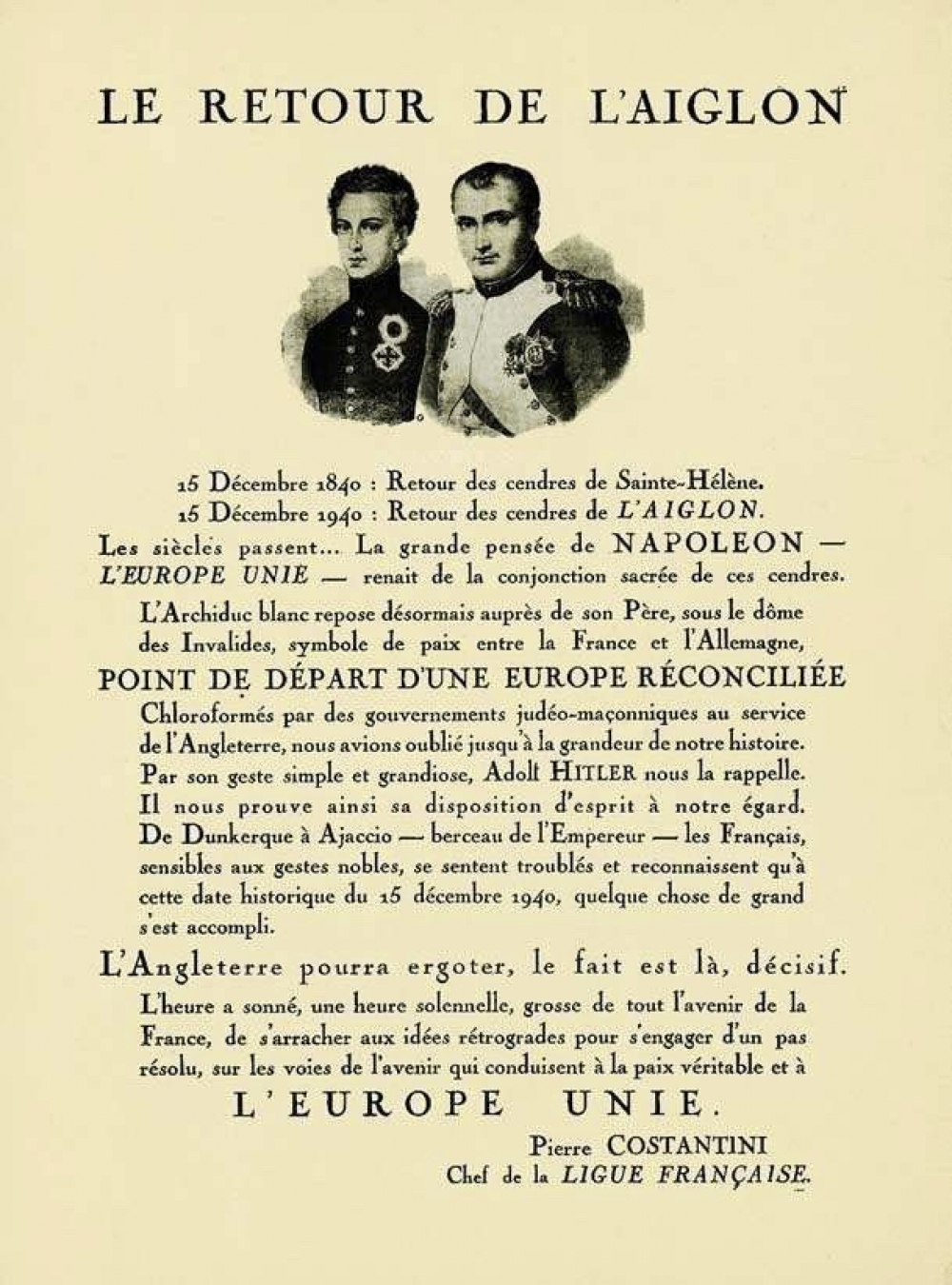 LE RETOUR DE L'AIGLON

15 Décembre 1840 : Retour des cendres de Sainte-Hélène.
15 Décembre 1940 : Retour des cendres de L'AIGLON.

Les siècles passent... La grande pensée de NAPOLEON — L'EUROPE UNIE — renait de la conjonction sacrée de ces cendres.

L'Archiduc blanc repose désormais auprès de son Père, sous le dôme des Invalides, symbole de paix entre la France et l'Allemagne,

POINT DE DÉPART D'UNE EUROPE RÉCONCILIÉE

Chloroformés par des gouvernements judéo-maçonniques au service de l'Angleterre, nous avions oublié jusqu'à la grandeur de notre histoire. Par son geste simple et grandiose, Adolf HITLER nous la rappelle. Il nous prouve ainsi sa disposition d'esprit à notre égard. De Dunkerque à Ajaccio — berceau de l'Empereur — les Français, sensibles aux gestes nobles, se sentent troublés et reconnaissent qu'à cette date historique du 15 décembre 1940, quelque chose de grand s'est accompli.

L'Angleterre pourra ergoter, le fait est là, décisif.

L'heure a sonné, une heure solennelle, grosse de tout l'avenir de la France, de s'arracher aux idées rétrogrades pour s'engager d'un pas résolu, sur les voies de l'avenir qui conduisent à la paix véritable et à

L'EUROPE UNIE.

Pierre COSTANTINI
Chef de la LIGUE FRANÇAISE.